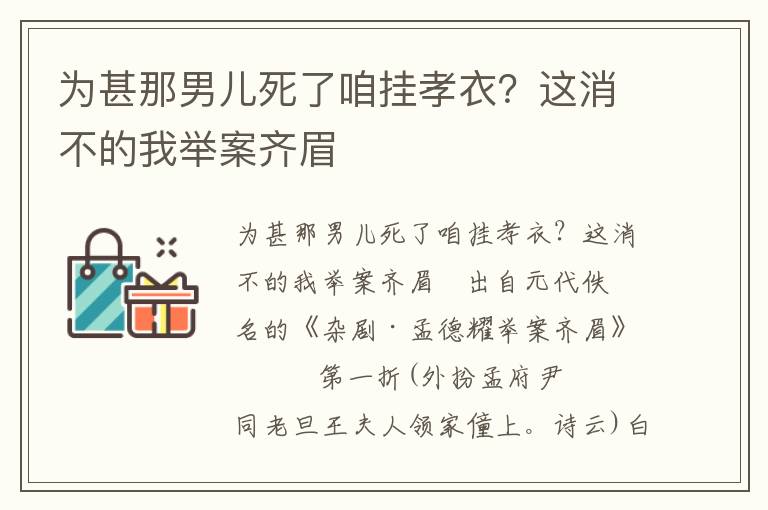 为甚那男儿死了咱挂孝衣？这消不的我举案齐眉

为甚那男儿死了咱挂孝衣？这消不的我举案齐眉　出自元代佚名的《杂剧·孟德耀举案齐眉》　第一折(外扮孟府尹同老旦王夫人领家僮上。诗云)白